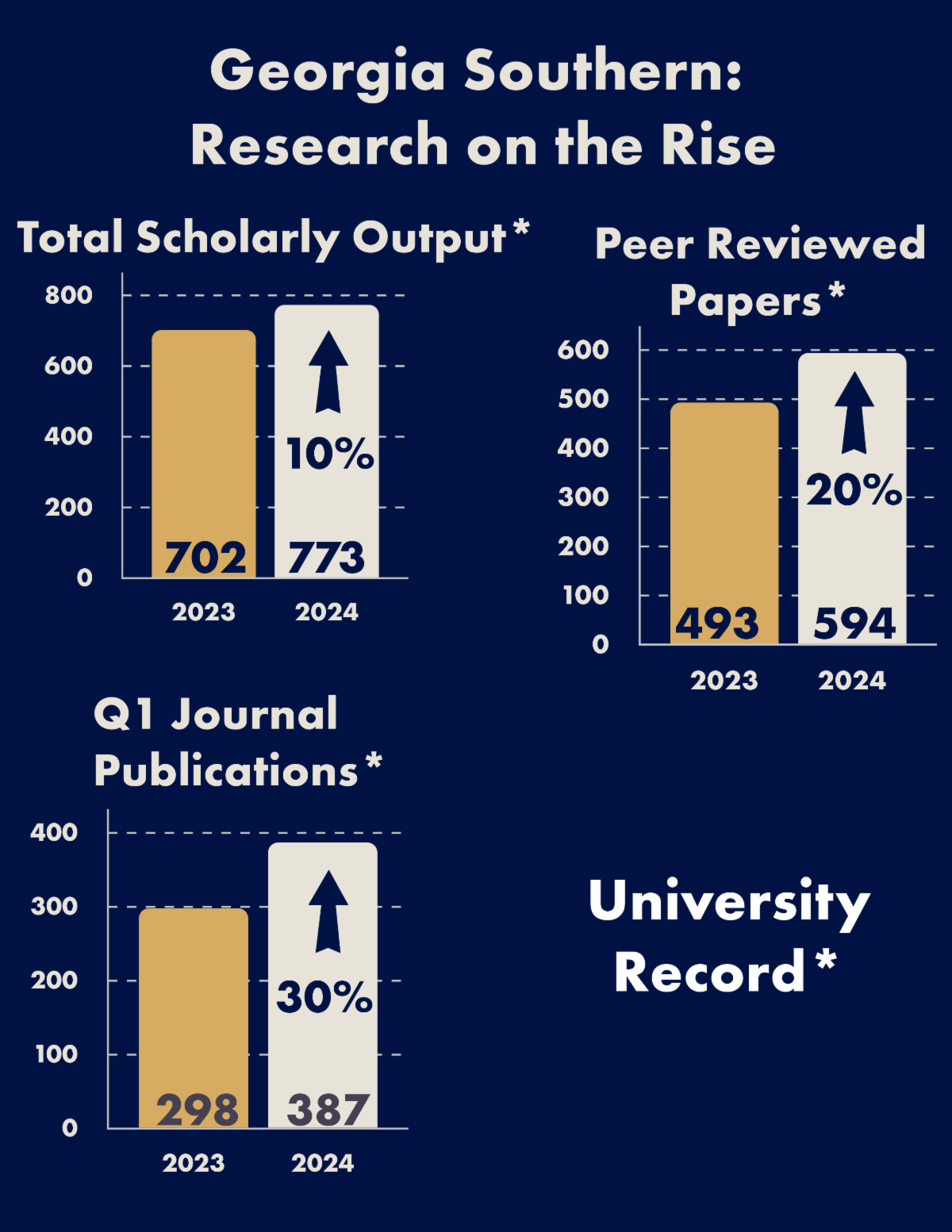 Georgia Southern:
Research on the Rise

Total Scholarly Output*

800
600
400
200
0

10%

702
773

2023
2024

Peer Reviewed Papers*

600
500
400
300
200
100
0

20%

493
594

2023
2024

Q1 Journal Publications*

400
300
200
100
0

30%

298
387

2023
2024

University Record*